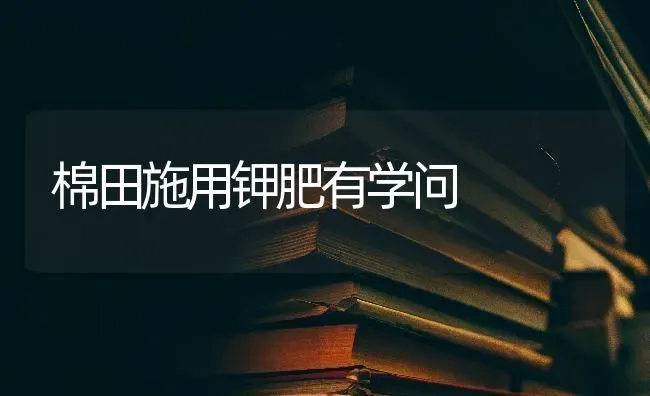 棉田施用钾肥有学问